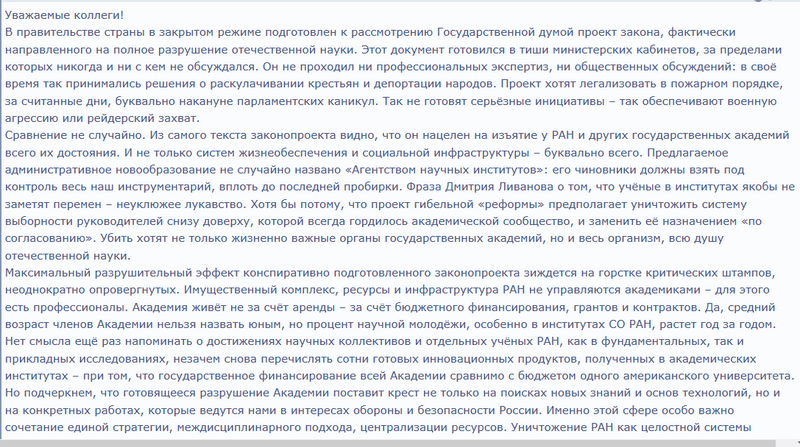 Уважаемые коллеги!
В правительстве страны в закрытом режиме подготовлен к рассмотрению Государственной думой проект закона, фактически направленного на полное разрушение отечественной науки. Этот документ готовился в тиши министерских кабинетов, за пределами которых никогда и ни с кем не обсуждался. Он не проходил ни профессиональных экспертиз, ни общественных обсуждений: в своё время так принимались решения о раскулачивании крестьян и депортации народов. Проект хотят легализовать в пожарном порядке, за считанные дни, буквально накануне парламентских каникул. Так не готовят серьёзные инициативы – так обеспечивают военную агрессию или рейдерский захват.
Сравнение не случайно. Из самого текста законопроекта видно, что он нацелен на изъятие у РАН и других государственных академий всего их достояния. И не только систем жизнеобеспечения и социальной инфраструктуры – буквально всего. Предлагаемое административное новообразование не случайно названо «Агентством научных институтов»: его чиновники должны взять под контроль весь наш инструментарий, вплоть до последней пробирки. Фраза Дмитрия Ливанова о том, что учёные в институтах якобы не заметят перемен – неуклюжее лукавство. Хотя бы потому, что проект гибельной «реформы» предполагает уничтожить систему выборности руководителей снизу доверху, которой всегда гордилось академической сообщество, и заменить её назначением «по согласованию». Убить хотят не только жизненно важные органы государственных академий, но и весь организм, всю душу отечественной науки.
Максимальный разрушительный эффект конспиративно подготовленного законопроекта зиждется на горстке критических штампов, неоднократно опровергнутых. Имущественный комплекс, ресурсы и инфраструктура РАН не управляются академиками – для этого есть профессионалы. Академия живёт не за счёт аренды – за счёт бюджетного финансирования, грантов и контрактов. Да, средний возраст членов Академии нельзя назвать юным, но процент научной молодёжи, особенно в институтах СО РАН, растет год за годом. Нет смысла ещё раз напоминать о достижениях научных коллективов и отдельных учёных РАН, как в фундаментальных, так и прикладных исследованиях, незачем снова перечислять сотни готовых инновационных продуктов, полученных в академических институтах – при том, что государственное финансирование всей Академии сравнимо с бюджетом одного американского университета. Но подчеркнем, что готовящееся разрушение Академии поставит крест не только на поисках новых знаний и основ технологий, но и на конкретных работах, которые ведутся нами в интересах обороны и безопасности России. Именно этой сфере особо важно сочетание единой стратегии, междисциплинарного подхода, централизации ресурсов. Уничтожение РАН как целостной системы